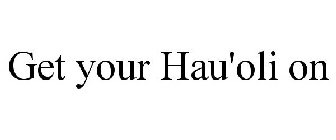 Get your Hau'oli on